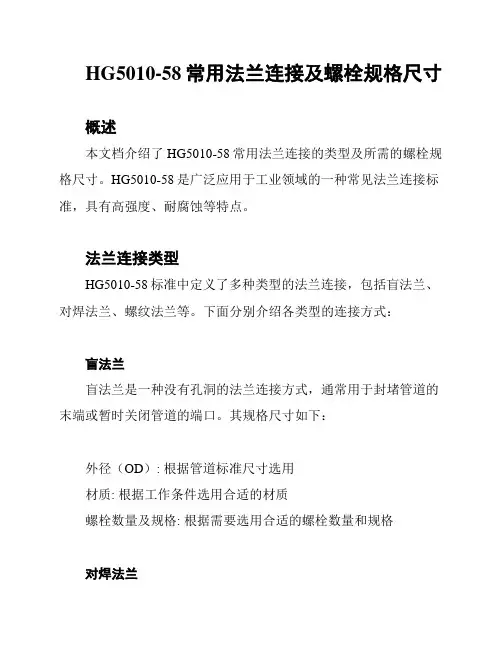 HG5010-58 常用法兰连接及螺栓规格尺寸

概述

本文档介绍了 HG5010-58 常用法兰连接的类型及所需的螺栓规格尺寸。HG5010-58 是广泛应用于工业领域的一种常见法兰连接标准，具有高强度、耐腐蚀等特点。

法兰连接类型

HG5010-58 标准中定义了多种类型的法兰连接，包括盲法兰、对焊法兰、螺纹法兰等。下面分别介绍各类型的连接方式：

盲法兰

盲法兰是一种没有孔洞的法兰连接方式，通常用于封堵管道的末端或暂时关闭管道的端口。其规格尺寸如下：

外径（OD）: 根据管道标准尺寸选用
材质: 根据工作条件选用合适的材质
螺栓数量及规格: 根据需要选用合适的螺栓数量和规格

对焊法兰